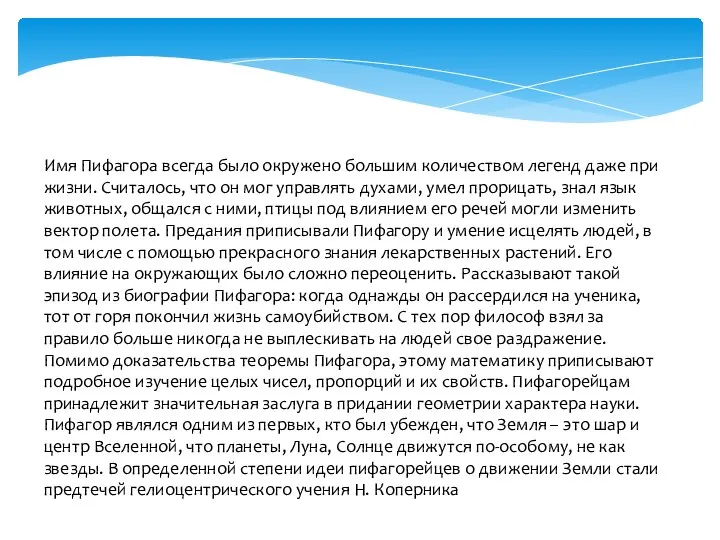 Имя Пифагора всегда было окружено большим количеством легенд даже при жизни. Считалось, что он мог управлять духами, умел прорицать, знал язык животных, общался с ними, птицы под влиянием его речей могли изменить вектор полета. Предания приписывали Пифагору и умение исцелять людей, в том числе с помощью прекрасного знания лекарственных растений. Его влияние на окружающих было сложно переоценить. Рассказывают такой эпизод из биографии Пифагора: когда однажды он рассердился на ученика, тот от горя покончил жизнь самоубийством. С тех пор философ взял за правило больше никогда не выплескивать на людей свое раздражение. Помимо доказательства теоремы Пифагора, этому математику приписывают подробное изучение целых чисел, пропорций и их свойств. Пифагорейцам принадлежит значительная заслуга в придании геометрии характера науки. Пифагор являлся одним из первых, кто был убежден, что Земля – это шар и центр Вселенной, что планеты, Луна, Солнце движутся по-особому, не как звезды. В определенной степени идеи пифагорейцев о движении Земли стали предтечей гелиоцентрического учения Н. Коперника